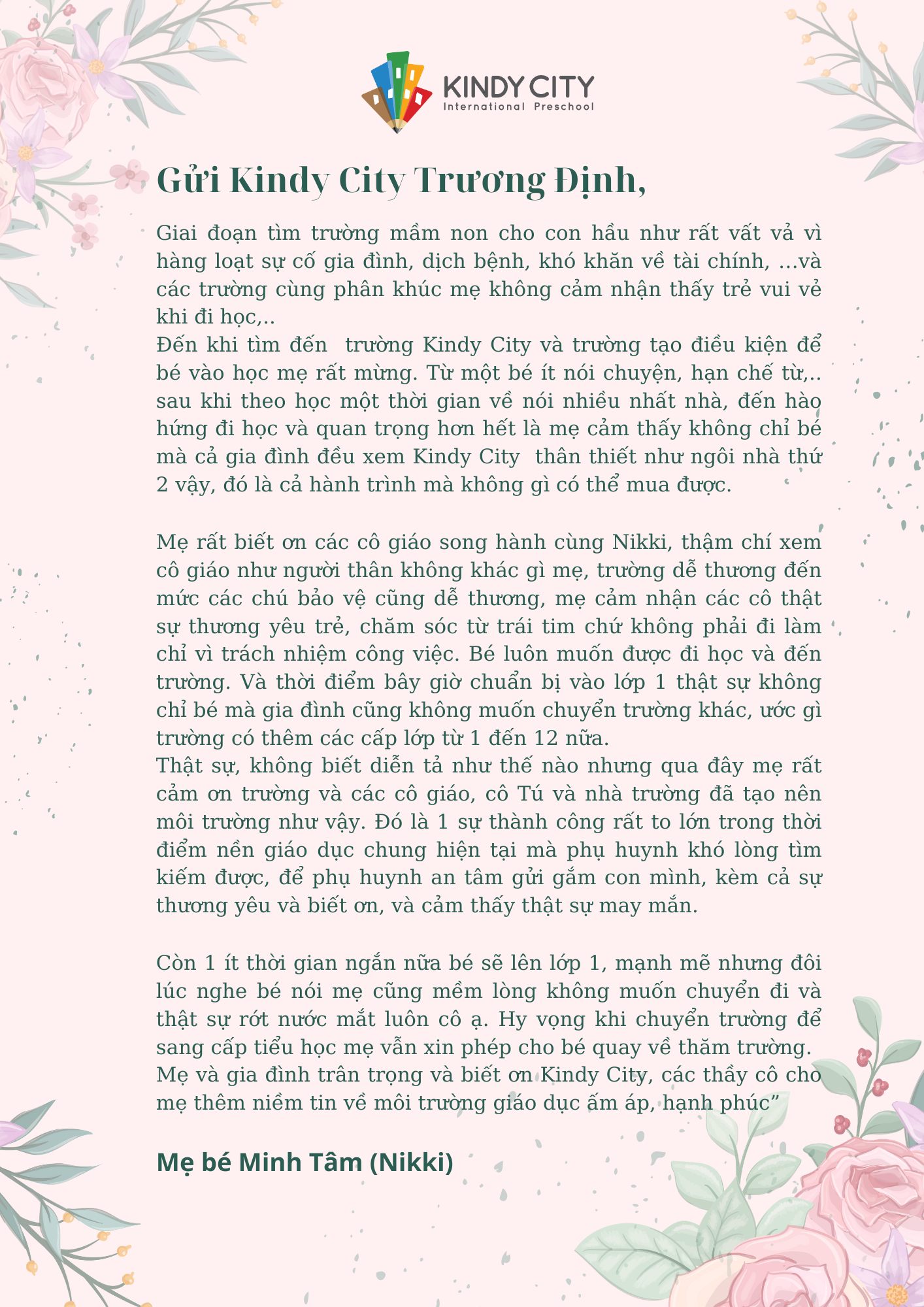 KINDY CITY
International Preschool

Gửi Kindy City Trương Định,

Giai đoạn tìm trường mầm non cho con hầu như rất vất vả vì hàng loạt sự cố gia đình, dịch bệnh, khó khăn về tài chính, ...và các trường cùng phân khúc mẹ không cảm nhận thấy trẻ vui vẻ khi đi học,..
Đến khi tìm đến  trường Kindy City và trường tạo điều kiện để bé vào học mẹ rất mừng. Từ một bé ít nói chuyện, hạn chế từ,.. sau khi theo học một thời gian về nói nhiều nhất nhà, đến hào hứng đi học và quan trọng hơn hết là mẹ cảm thấy không chỉ bé mà cả gia đình đều xem Kindy City  thân thiết như ngôi nhà thứ 2 vậy, đó là cả hành trình mà không gì có thể mua được.

Mẹ rất biết ơn các cô giáo song hành cùng Nikki, thậm chí xem cô giáo như người thân không khác gì mẹ, trường dễ thương đến mức các chú bảo vệ cũng dễ thương, mẹ cảm nhận các cô thật sự thương yêu trẻ, chăm sóc từ trái tim chứ không phải đi làm chỉ vì trách nhiệm công việc. Bé luôn muốn được đi học và đến trường. Và thời điểm bây giờ chuẩn bị vào lớp 1 thật sự không chỉ bé mà gia đình cũng không muốn chuyển trường khác, ước gì trường có thêm các cấp lớp từ 1 đến 12 nữa.
Thật sự, không biết diễn tả như thế nào nhưng qua đây mẹ rất cảm ơn trường và các cô giáo, cô Tú và nhà trường đã tạo nên môi trường như vậy. Đó là 1 sự thành công rất to lớn trong thời điểm nền giáo dục chung hiện tại mà phụ huynh khó lòng tìm kiếm được, để phụ huynh an tâm gửi gắm con mình, kèm cả sự thương yêu và biết ơn, và cảm thấy thật sự may mắn.

Còn 1 ít thời gian ngắn nữa bé sẽ lên lớp 1, mạnh mẽ nhưng đôi lúc nghe bé nói mẹ cũng mềm lòng không muốn chuyển đi và thật sự rớt nước mắt luôn cô ạ. Hy vọng khi chuyển trường để sang cấp tiểu học mẹ vẫn xin phép cho bé quay về thăm trường.
Mẹ và gia đình trân trọng và biết ơn Kindy City, các thầy cô cho mẹ thêm niềm tin về môi trường giáo dục ấm áp, hạnh phúc”

Mẹ bé Minh Tâm (Nikki)